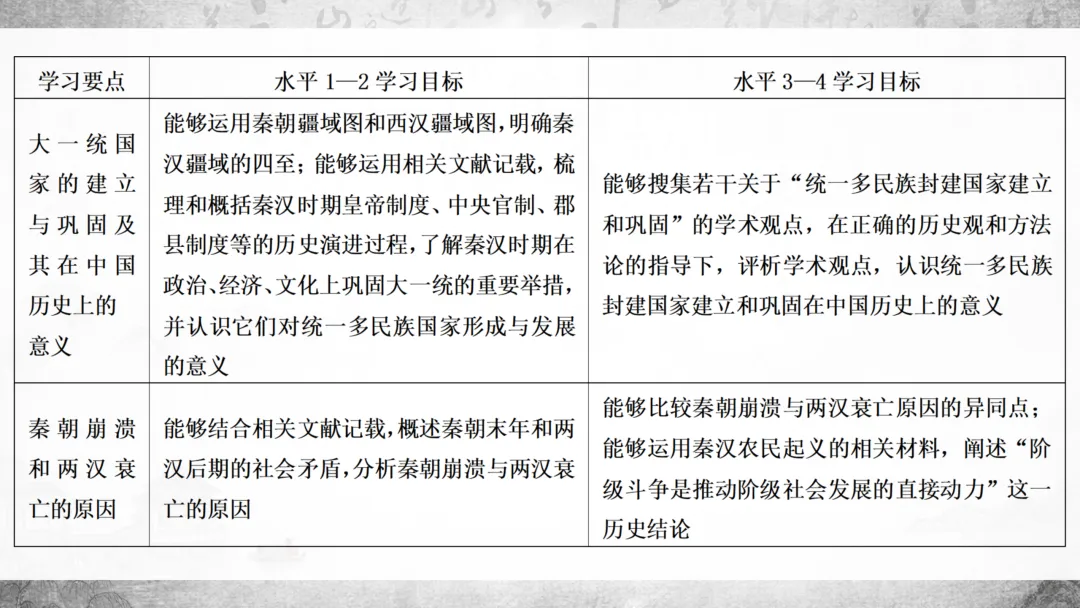 | 学习要点 | 水平1—2学习目标 | 水平3—4学习目标 |
|---|---|---|
| 大一统国家的建立与巩固及其在中国历史上的意义 | 能够运用秦朝疆域图和西汉疆域图，明确秦汉疆域的四至；能够运用相关文献记载，梳理和概括秦汉时期皇帝制度、中央官制、郡县制度等的历史演进过程，了解秦汉时期在政治、经济、文化上巩固大一统的重要举措，并认识它们对统一多民族国家形成与发展的意义 | 能够搜集若干关于“统一多民族封建国家建立和巩固”的学术观点，在正确的历史观和方法论的指导下，评析学术观点，认识统一多民族封建国家建立和巩固在中国历史上的意义 |
| 秦朝崩溃和两汉衰亡的原因 | 能够结合相关文献记载，概述秦朝末年和两汉后期的社会矛盾，分析秦朝崩溃与两汉衰亡的原因 | 能够比较秦朝崩溃与两汉衰亡原因的异同点；能够运用秦汉农民起义的相关材料，阐述“阶级斗争是推动阶级社会发展的直接动力”这一历史结论 |